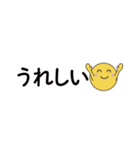 うれしい